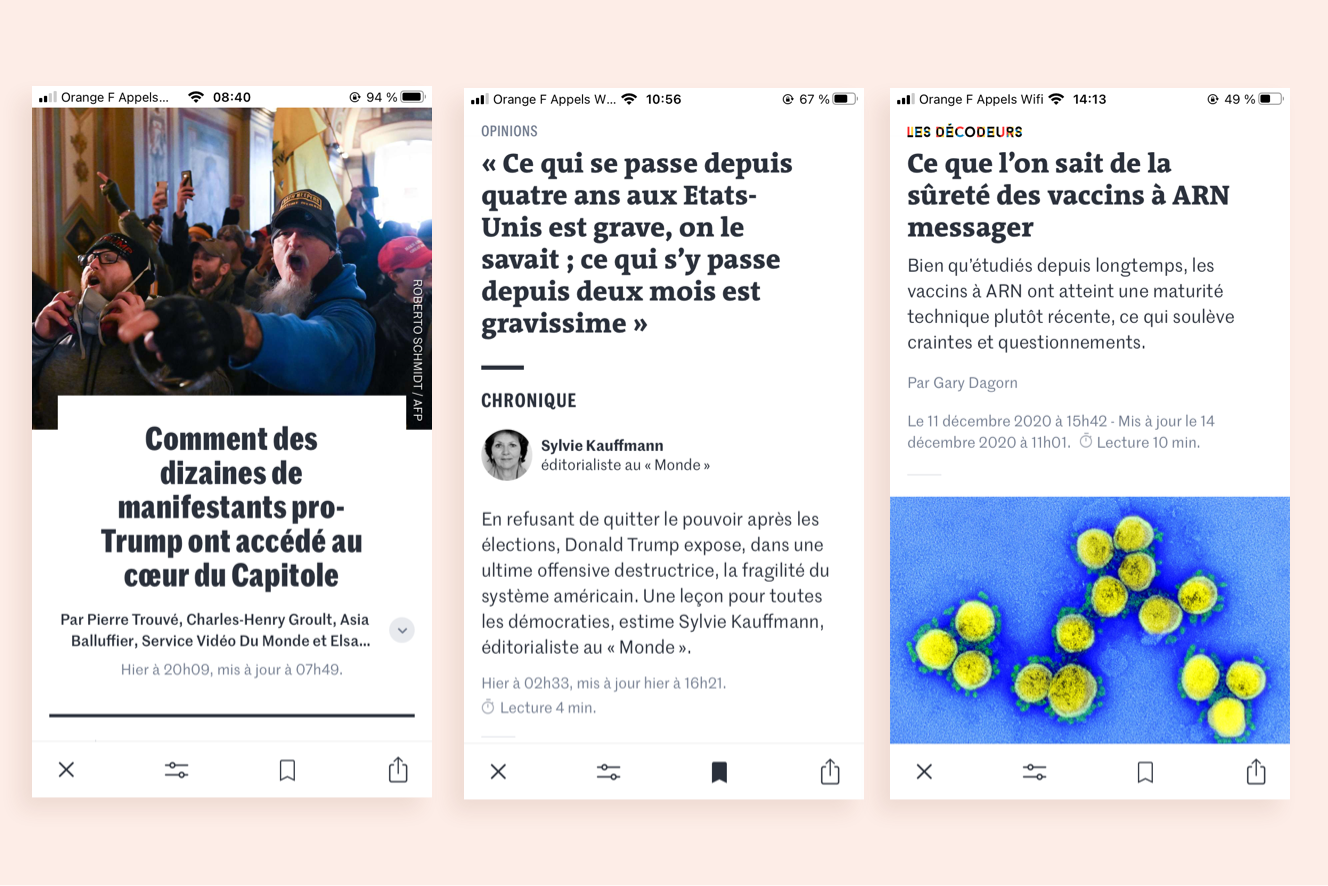 Orange F Appels... 08:40 94 %

ROBERTO SCHMIDT / AFP

Comment des dizaines de manifestants pro-Trump ont accédé au cœur du Capitole

Par Pierre Trouvé, Charles-Henry Groult, Asia Balluffier, Service Vidéo Du Monde et Elsa...

Hier à 20h09, mis à jour à 07h49.

Orange F Appels W... 10:56 67 %

OPINIONS

« Ce qui se passe depuis quatre ans aux Etats-Unis est grave, on le savait ; ce qui s'y passe depuis deux mois est gravissime »

CHRONIQUE

Sylvie Kauffmann
éditorialiste au « Monde »

En refusant de quitter le pouvoir après les élections, Donald Trump expose, dans une ultime offensive destructrice, la fragilité du système américain. Une leçon pour toutes les démocraties, estime Sylvie Kauffmann, éditorialiste au « Monde ».

Hier à 02h33, mis à jour hier à 16h21.
Lecture 4 min.

Orange F Appels Wifi 14:13 49 %

LES DÉCODEURS

Ce que l'on sait de la sûreté des vaccins à ARN messager

Bien qu'étudiés depuis longtemps, les vaccins à ARN ont atteint une maturité technique plutôt récente, ce qui soulève craintes et questionnements.

Par Gary Dagorn

Le 11 décembre 2020 à 15h42 - Mis à jour le 14 décembre 2020 à 11h01. Lecture 10 min.